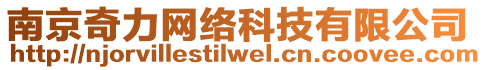 南京奇力网络科技有限公司
http://njorvillestilwel.cn.coovee.com